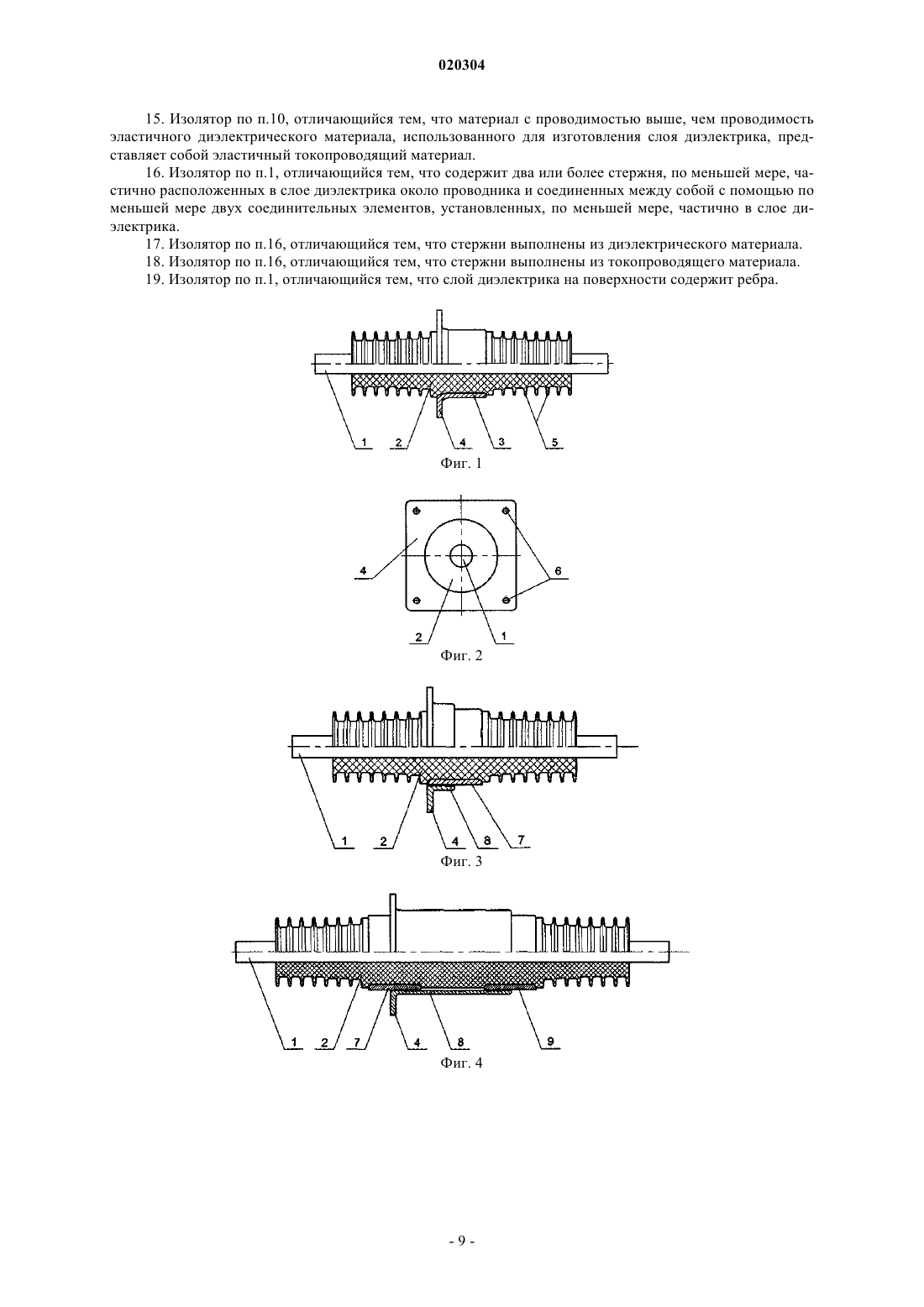 020304

15. Изолятор по п.10, отличающийся тем, что материал с проводимостью выше, чем проводимость эластичного диэлектрического материала, использованного для изготовления слоя диэлектрика, представляет собой эластичный токопроводящий материал.

16. Изолятор по п.1, отличающийся тем, что содержит два или более стержня, по меньшей мере, частично расположенных в слое диэлектрика около проводника и соединенных между собой с помощью по меньшей мере двух соединительных элементов, установленных, по меньшей мере, частично в слое диэлектрика.

17. Изолятор по п.16, отличающийся тем, что стержни выполнены из диэлектрического материала.

18. Изолятор по п.16, отличающийся тем, что стержни выполнены из токопроводящего материала.

19. Изолятор по п.1, отличающийся тем, что слой диэлектрика на поверхности содержит ребра.

1 2 4 3 5

Фиг. 1

4 6 2 1

Фиг. 2

1 2 4 8 7

Фиг. 3

1 2 7 4 8 9

Фиг. 4

- 9 -